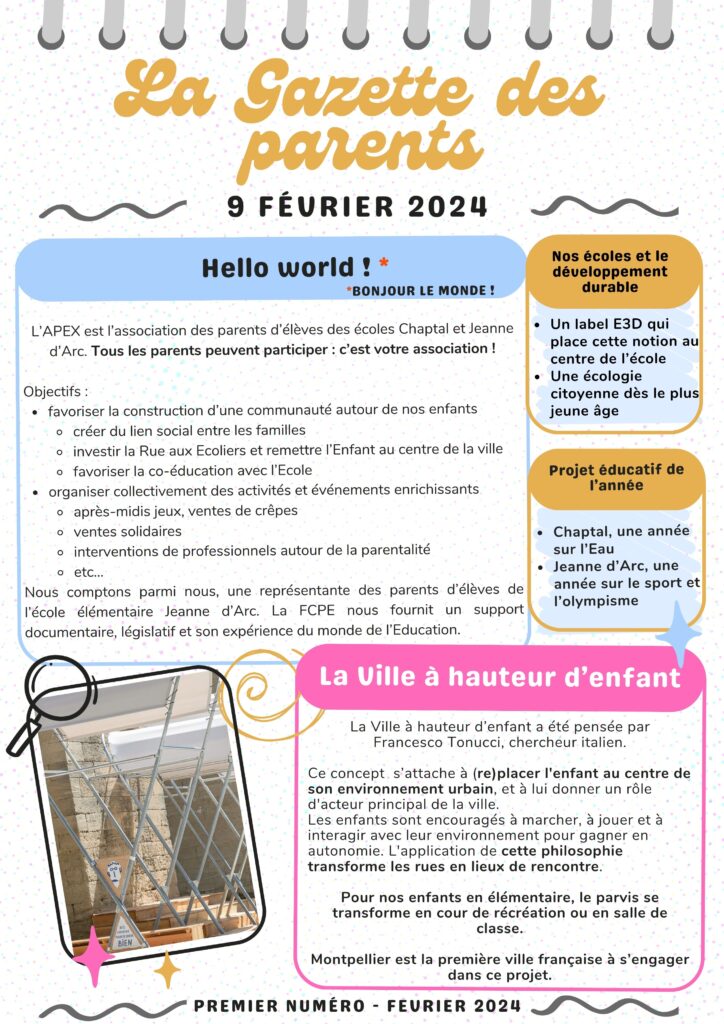 La Gazette des parents

9 FÉVRIER 2024

Hello world ! *
*BONJOUR LE MONDE !

L'APEX est l'association des parents d'élèves des écoles Chaptal et Jeanne d'Arc. Tous les parents peuvent participer : c'est votre association !

Objectifs :
• favoriser la construction d'une communauté autour de nos enfants
◦ créer du lien social entre les familles
◦ investir la Rue aux Ecoliers et remettre l'Enfant au centre de la ville
◦ favoriser la co-éducation avec l'Ecole
• organiser collectivement des activités et événements enrichissants
◦ après-midis jeux, ventes de crêpes
◦ ventes solidaires
◦ interventions de professionnels autour de la parentalité
◦ etc...

Nous comptons parmi nous, une représentante des parents d'élèves de l'école élémentaire Jeanne d'Arc. La FCPE nous fournit un support documentaire, législatif et son expérience du monde de l'Education.

Nos écoles et le développement durable

• Un label E3D qui place cette notion au centre de l'école
• Une écologie citoyenne dès le plus jeune âge

Projet éducatif de l'année

• Chaptal, une année sur l'Eau
• Jeanne d'Arc, une année sur le sport et l'olympisme

La Ville à hauteur d'enfant

La Ville à hauteur d'enfant a été pensée par Francesco Tonucci, chercheur italien.

Ce concept s'attache à (re)placer l'enfant au centre de son environnement urbain, et à lui donner un rôle d'acteur principal de la ville.
Les enfants sont encouragés à marcher, à jouer et à interagir avec leur environnement pour gagner en autonomie. L'application de cette philosophie transforme les rues en lieux de rencontre.

Pour nos enfants en élémentaire, le parvis se transforme en cour de récréation ou en salle de classe.

Montpellier est la première ville française à s'engager dans ce projet.

PREMIER NUMÉRO - FEVRIER 2024